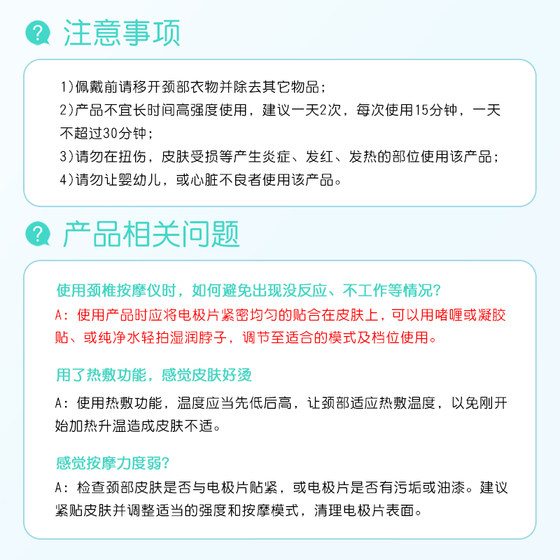 注意事项

1)佩戴前请移开颈部衣物并除去其它物品;

2)产品不宜长时间高强度使用，建议一天2次，每次使用15分钟，一天不超过30分钟;

3)请勿在扭伤，皮肤受损等产生炎症、发红、发热的部位使用该产品;

4)请勿让婴幼儿，或心脏不良者使用该产品。

产品相关问题

使用颈椎按摩仪时，如何避免出现没反应、不工作等情况?

A:使用产品时应将电极片紧密均匀的贴合在皮肤上，可以用啫喱或凝胶贴、或纯净水轻拍湿润脖子，调节至适合的模式及档位使用。

用了热敷功能，感觉皮肤好烫

A:使用热敷功能，温度应当先低后高，让颈部适应热敷温度，以免刚开始加热升温造成皮肤不适。

感觉按摩力度弱?

A:检查颈部皮肤是否与电极片贴紧，或电极片是否有污垢或油漆。建议紧贴皮肤并调整适当的强度和按摩模式，清理电极片表面。